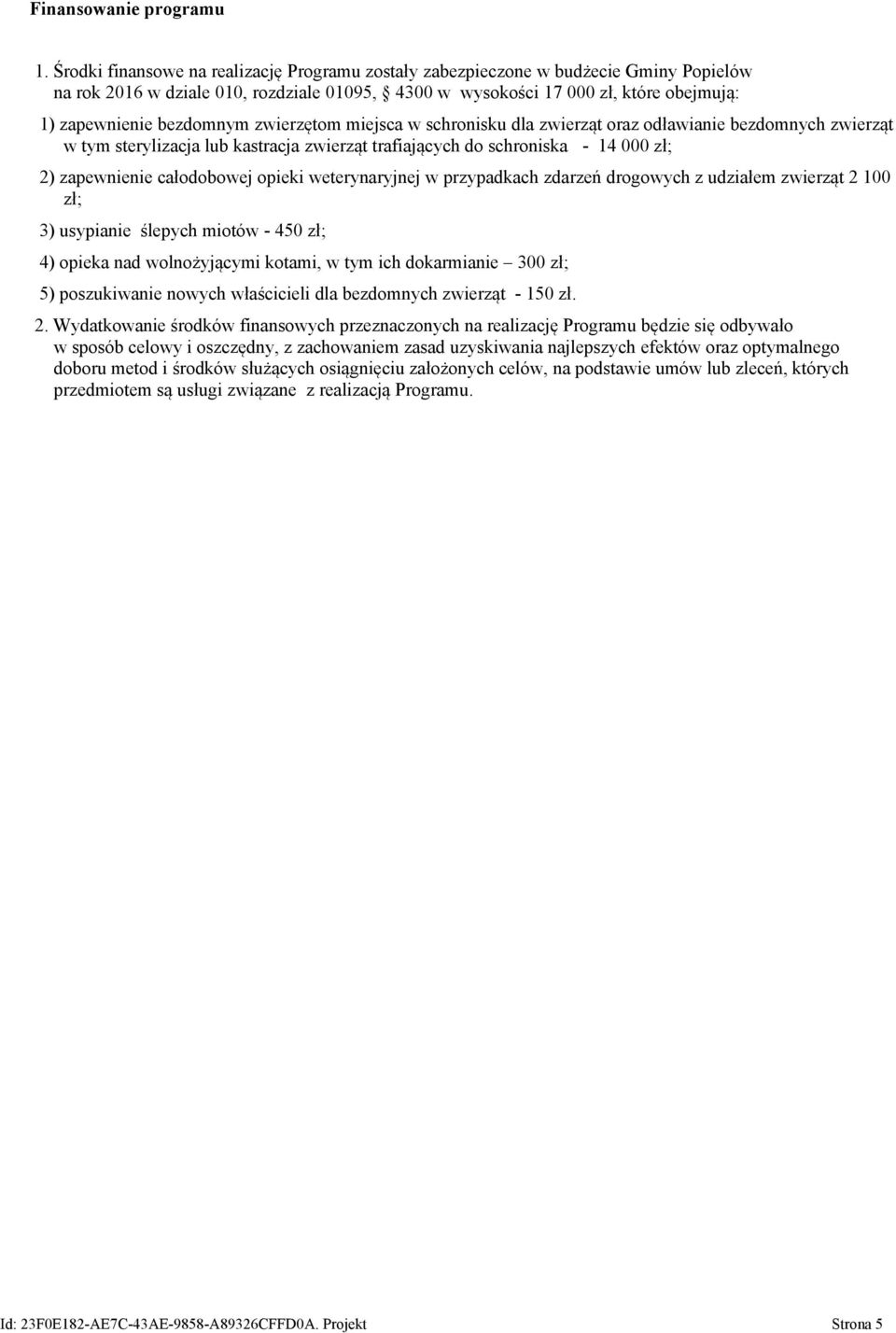 Finansowanie programu

1. Środki finansowe na realizację Programu zostały zabezpieczone w budżecie Gminy Popielów na rok 2016 w dziale 010, rozdziale 01095, § 4300 w wysokości 17 000 zł, które obejmują:

1) zapewnienie bezdomnym zwierzętom miejsca w schronisku dla zwierząt oraz odławianie bezdomnych zwierząt w tym sterylizacja lub kastracja zwierząt trafiających do schroniska - 14 000 zł;

2) zapewnienie całodobowej opieki weterynaryjnej w przypadkach zdarzeń drogowych z udziałem zwierząt 2 100 zł;

3) usypianie ślepych miotów - 450 zł;

4) opieka nad wolnożyjącymi kotami, w tym ich dokarmianie – 300 zł;

5) poszukiwanie nowych właścicieli dla bezdomnych zwierząt - 150 zł.

2. Wydatkowanie środków finansowych przeznaczonych na realizację Programu będzie się odbywało w sposób celowy i oszczędny, z zachowaniem zasad uzyskiwania najlepszych efektów oraz optymalnego doboru metod i środków służących osiągnięciu założonych celów, na podstawie umów lub zleceń, których przedmiotem są usługi związane z realizacją Programu.

Id: 23F0E182-AE7C-43AE-9858-A89326CFFD0A. Projekt Strona 5